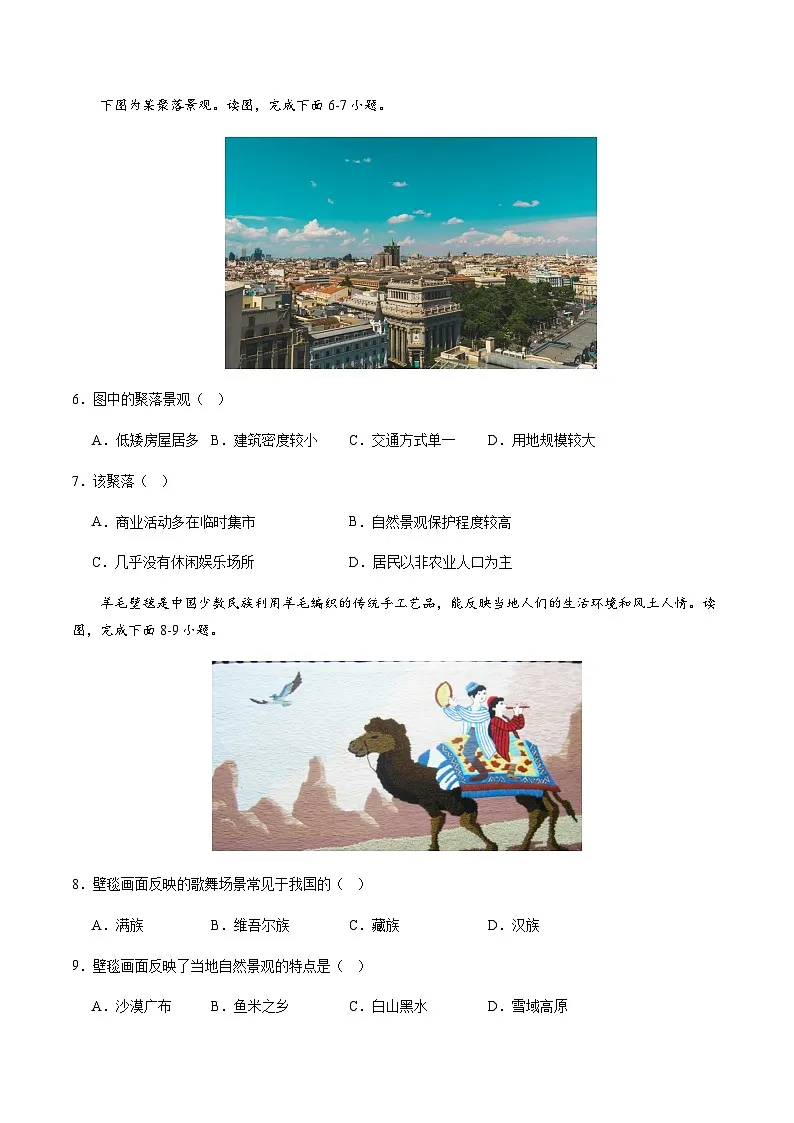 下图为某聚落景观。读图，完成下面 6-7 小题。

6．图中的聚落景观（ ）

A．低矮房屋居多 B．建筑密度较小 C．交通方式单一 D．用地规模较大

7．该聚落（ ）

A．商业活动多在临时集市

B．自然景观保护程度较高

C．几乎没有休闲娱乐场所

D．居民以非农业人口为主

羊毛壁毯是中国少数民族利用羊毛编织的传统手工艺品，能反映当地人们的生活环境和风土人情。读图，完成下面 8-9 小题。

8．壁毯画面反映的歌舞场景常见于我国的（ ）

A．满族 B．维吾尔族 C．藏族 D．汉族

9．壁毯画面反映了当地自然景观的特点是（ ）

A．沙漠广布 B．鱼米之乡 C．白山黑水 D．雪域高原